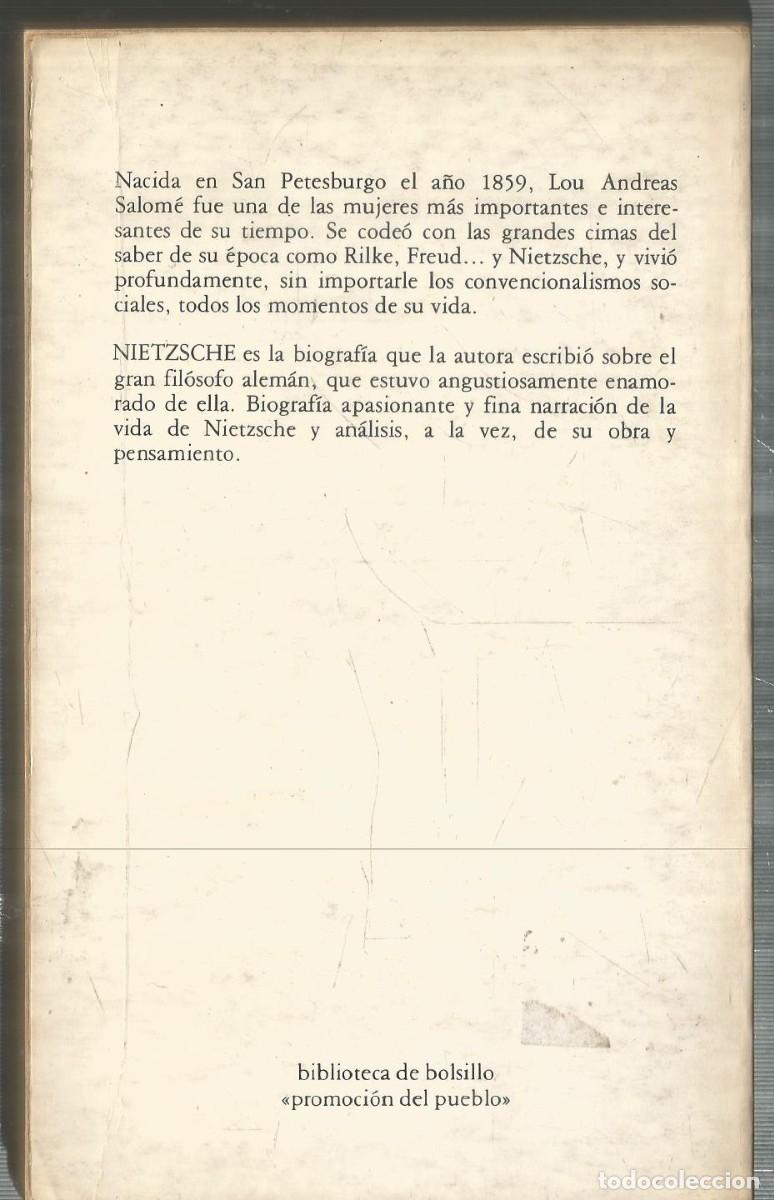 Nacida en San Petesburgo el año 1859, Lou Andreas Salomé fue una de las mujeres más importantes e interesantes de su tiempo. Se codeó con las grandes cimas del saber de su época como Rilke, Freud... y Nietzsche, y vivió profundamente, sin importarle los convencionalismos sociales, todos los momentos de su vida.

NIETZSCHE es la biografía que la autora escribió sobre el gran filósofo alemán, que estuvo angustiosamente enamorado de ella. Biografía apasionante y fina narración de la vida de Nietzsche y análisis, a la vez, de su obra y pensamiento.

biblioteca de bolsillo
«promoción del pueblo»

todocoleccion